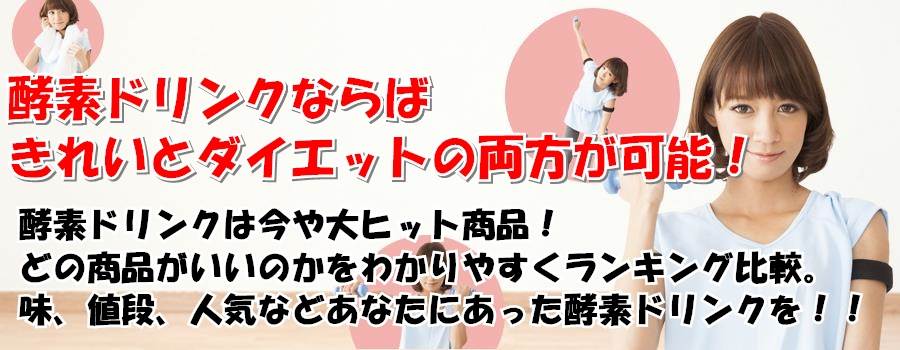 酵素ドリンクならば
きれいとダイエットの両方が可能！

酵素ドリンクは今や大ヒット商品！
どの商品がいいのかをわかりやすくランキング比較。
味、値段、人気などあなたにあった酵素ドリンクを！！